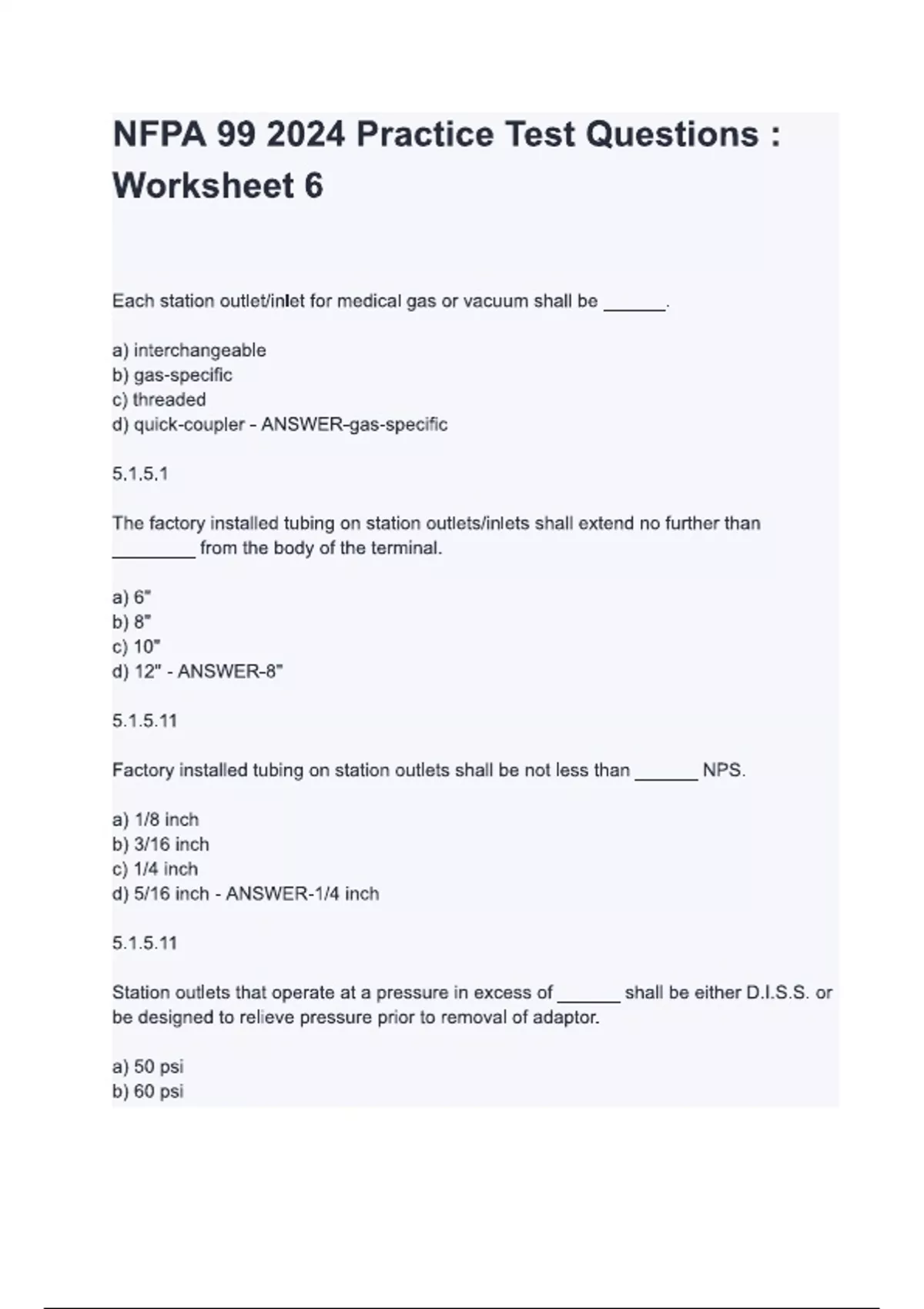 NFPA 99 2024 Practice Test Questions : Worksheet 6

Each station outlet/inlet for medical gas or vacuum shall be ______.

a) interchangeable
b) gas-specific
c) threaded
d) quick-coupler - ANSWER-gas-specific

5.1.5.1

The factory installed tubing on station outlets/inlets shall extend no further than ________ from the body of the terminal.

a) 6"
b) 8"
c) 10"
d) 12" - ANSWER-8"

5.1.5.11

Factory installed tubing on station outlets shall be not less than ______ NPS.

a) 1/8 inch
b) 3/16 inch
c) 1/4 inch
d) 5/16 inch - ANSWER-1/4 inch

5.1.5.11

Station outlets that operate at a pressure in excess of ______ shall be either D.I.S.S. or be designed to relieve pressure prior to removal of adaptor.

a) 50 psi
b) 60 psi